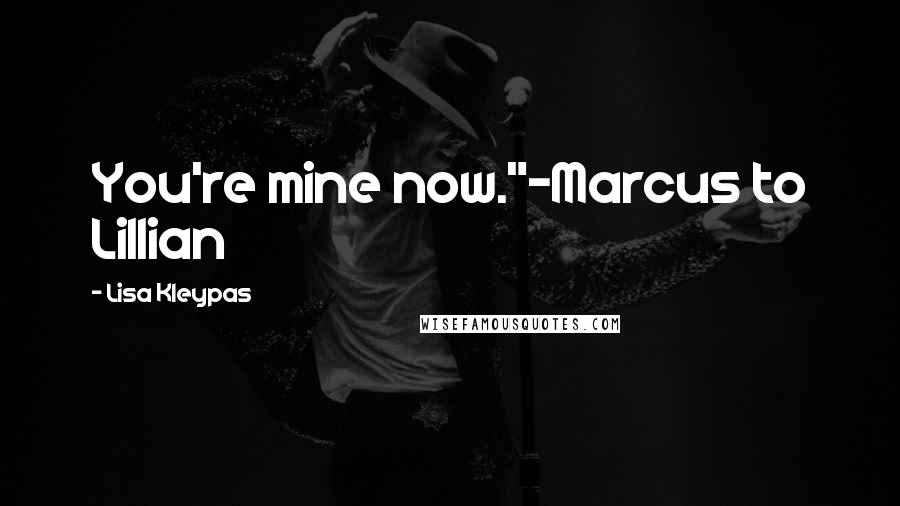 You're mine now."-Marcus to Lillian

- Lisa Kleypas

WISEFAMOUSQUOTES.COM